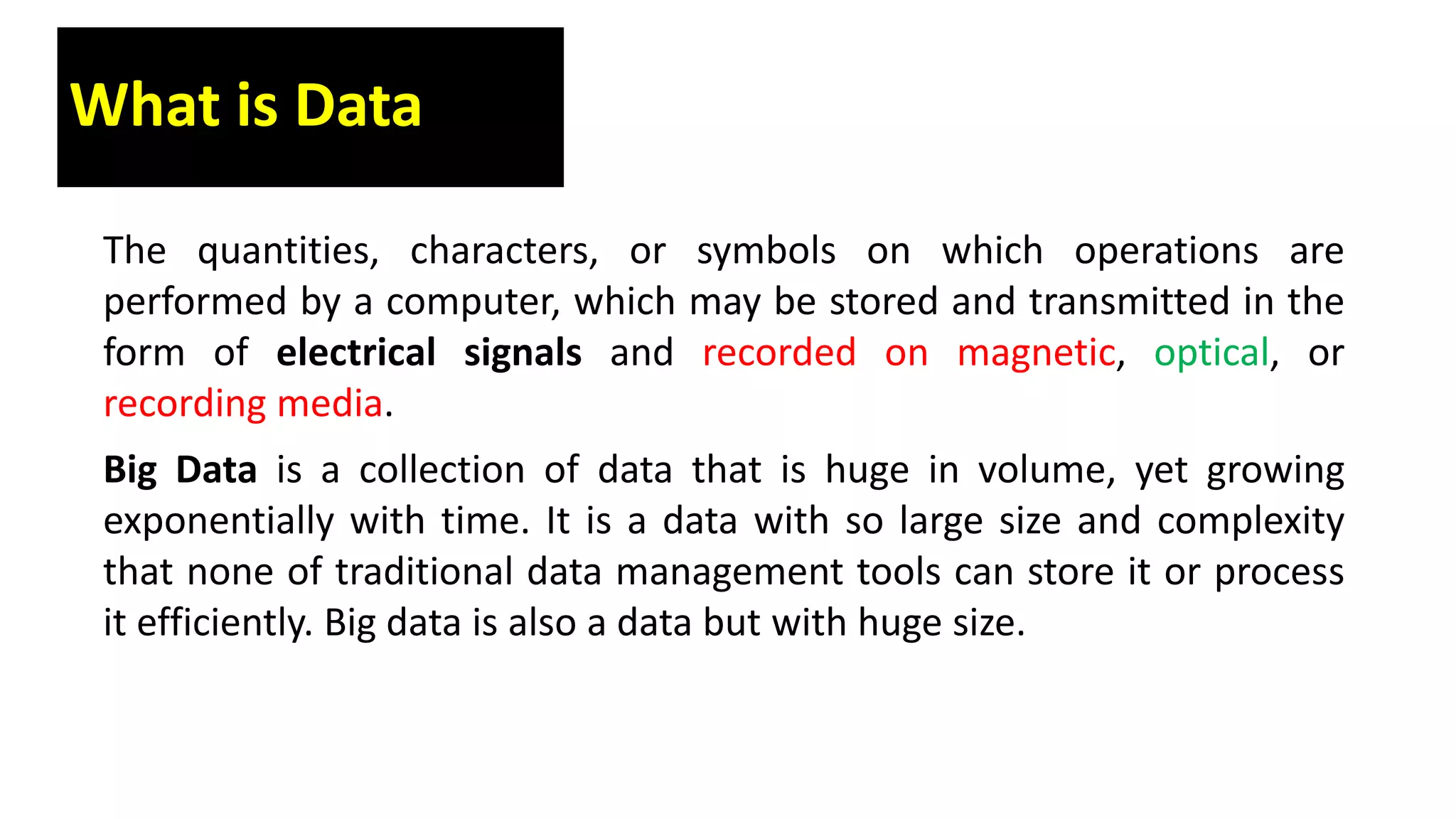 What is Data

The quantities, characters, or symbols on which operations are performed by a computer, which may be stored and transmitted in the form of electrical signals and recorded on magnetic, optical, or recording media.

Big Data is a collection of data that is huge in volume, yet growing exponentially with time. It is a data with so large size and complexity that none of traditional data management tools can store it or process it efficiently. Big data is also a data but with huge size.